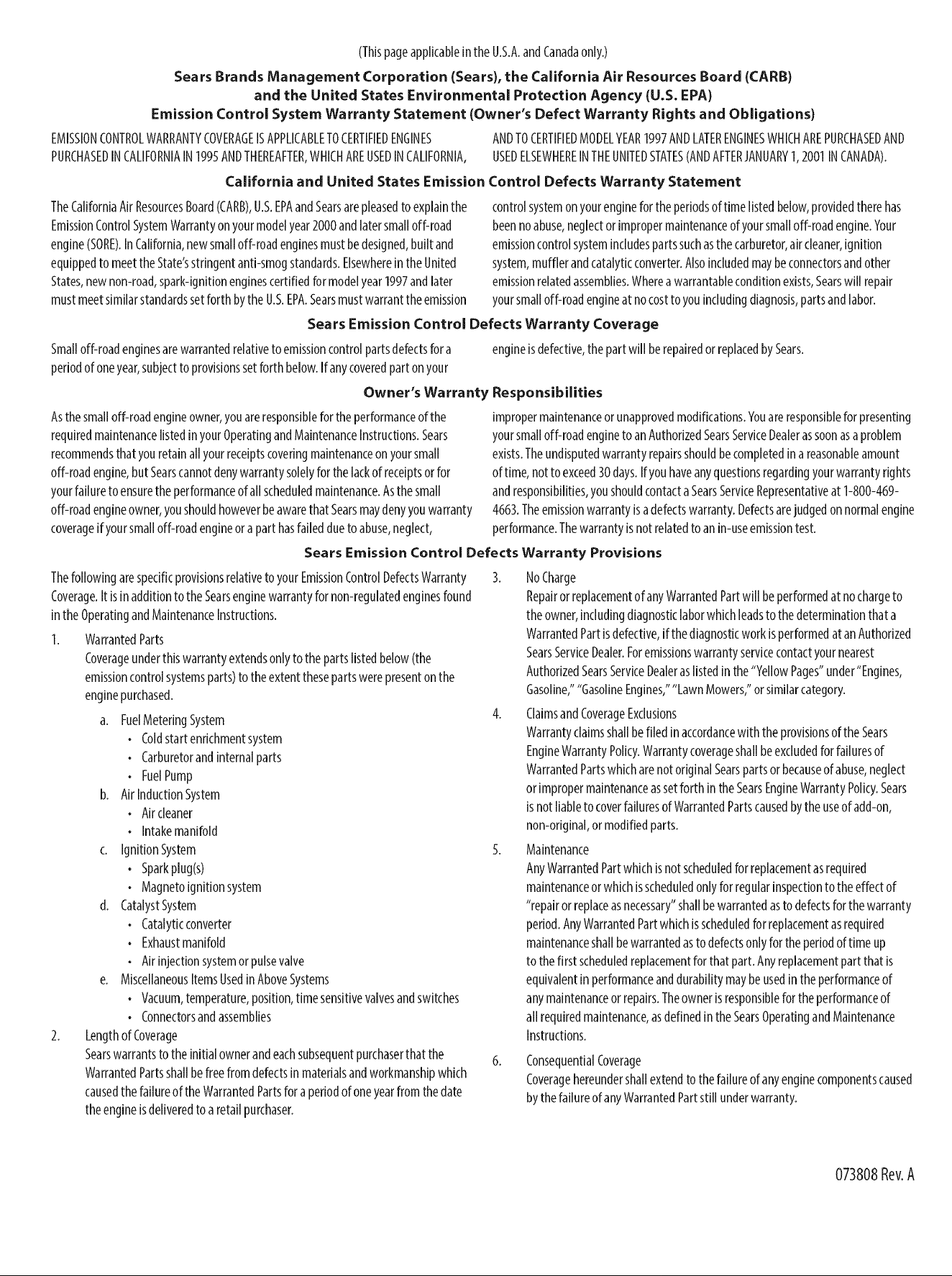 (This page applicable in the U.S.A. and Canada only.)

Sears Brands Management Corporation (Sears), the California Air Resources Board (CARB) and the United States Environmental Protection Agency (U.S. EPA) Emission Control System Warranty Statement (Owner's Defect Warranty Rights and Obligations)

EMISSION CONTROL WARRANTY COVERAGE IS APPLICABLE TO CERTIFIED ENGINES PURCHASED IN CALIFORNIA IN 1995 AND THEREAFTER, WHICH ARE USED IN CALIFORNIA, AND TO CERTIFIED MODEL YEAR 1997 AND LATER ENGINES WHICH ARE PURCHASED AND USED ELSEWHERE IN THE UNITED STATES (AND AFTER JANUARY 1, 2001 IN CANADA).

California and United States Emission Control Defects Warranty Statement

The California Air Resources Board (CARB), U.S. EPA and Sears are pleased to explain the Emission Control System Warranty on your model year 2000 and later small off-road engine (SORE). In California, new small off-road engines must be designed, built and equipped to meet the State's stringent anti-smog standards. Elsewhere in the United States, new non-road, spark-ignition engines certified for model year 1997 and later must meet similar standards set forth by the U.S. EPA. Sears must warrant the emission control system on your engine for the periods of time listed below, provided there has been no abuse, neglect or improper maintenance of your small off-road engine. Your emission control system includes parts such as the carburetor, air cleaner, ignition system, muffler and catalytic converter. Also included may be connectors and other emission related assemblies. Where a warrantable condition exists, Sears will repair your small off-road engine at no cost to you including diagnosis, parts and labor.

Sears Emission Control Defects Warranty Coverage

Small off-road engines are warranted relative to emission control parts defects for a period of one year, subject to provisions set forth below. If any covered part on your engine is defective, the part will be repaired or replaced by Sears.

Owner's Warranty Responsibilities

As the small off-road engine owner, you are responsible for the performance of the required maintenance listed in your Operating and Maintenance Instructions. Sears recommends that you retain all your receipts covering maintenance on your small off-road engine, but Sears cannot deny warranty solely for the lack of receipts or for your failure to ensure the performance of all scheduled maintenance. As the small off-road engine owner, you should however be aware that Sears may deny you warranty coverage if your small off-road engine or a part has failed due to abuse, neglect, improper maintenance or unapproved modifications. You are responsible for presenting your small off-road engine to an Authorized Sears Service Dealer as soon as a problem exists. The undisputed warranty repairs should be completed in a reasonable amount of time, not to exceed 30 days. If you have any questions regarding your warranty rights and responsibilities, you should contact a Sears Service Representative at 1-800-469-4663. The emission warranty is a defects warranty. Defects are judged on normal engine performance. The warranty is not related to an in-use emission test.

Sears Emission Control Defects Warranty Provisions

The following are specific provisions relative to your Emission Control Defects Warranty Coverage. It is in addition to the Sears engine warranty for non-regulated engines found in the Operating and Maintenance Instructions.

1. Warranted Parts
Coverage under this warranty extends only to the parts listed below (the emission control systems parts) to the extent these parts were present on the engine purchased.
a. Fuel Metering System
• Cold start enrichment system
• Carburetor and internal parts
• Fuel Pump
b. Air Induction System
• Air cleaner
• Intake manifold
c. Ignition System
• Spark plug(s)
• Magneto ignition system
d. Catalyst System
• Catalytic converter
• Exhaust manifold
• Air injection system or pulse valve
e. Miscellaneous Items Used in Above Systems
• Vacuum, temperature, position, time sensitive valves and switches
• Connectors and assemblies
2. Length of Coverage
Sears warrants to the initial owner and each subsequent purchaser that the Warranted Parts shall be free from defects in materials and workmanship which caused the failure of the Warranted Parts for a period of one year from the date the engine is delivered to a retail purchaser.

3. No Charge
Repair or replacement of any Warranted Part will be performed at no charge to the owner, including diagnostic labor which leads to the determination that a Warranted Part is defective, if the diagnostic work is performed at an Authorized Sears Service Dealer. For emissions warranty service contact your nearest Authorized Sears Service Dealer as listed in the "Yellow Pages" under "Engines, Gasoline," "Gasoline Engines," "Lawn Mowers," or similar category.
4. Claims and Coverage Exclusions
Warranty claims shall be filed in accordance with the provisions of the Sears Engine Warranty Policy. Warranty coverage shall be excluded for failures of Warranted Parts which are not original Sears parts or because of abuse, neglect or improper maintenance as set forth in the Sears Engine Warranty Policy. Sears is not liable to cover failures of Warranted Parts caused by the use of add-on, non-original, or modified parts.
5. Maintenance
Any Warranted Part which is not scheduled for replacement as required maintenance or which is scheduled only for regular inspection to the effect of "repair or replace as necessary" shall be warranted as to defects for the warranty period. Any Warranted Part which is scheduled for replacement as required maintenance shall be warranted as to defects only for the period of time up to the first scheduled replacement for that part. Any replacement part that is equivalent in performance and durability may be used in the performance of any maintenance or repairs. The owner is responsible for the performance of all required maintenance, as defined in the Sears Operating and Maintenance Instructions.
6. Consequential Coverage
Coverage hereunder shall extend to the failure of any engine components caused by the failure of any Warranted Part still under warranty.

073808 Rev. A